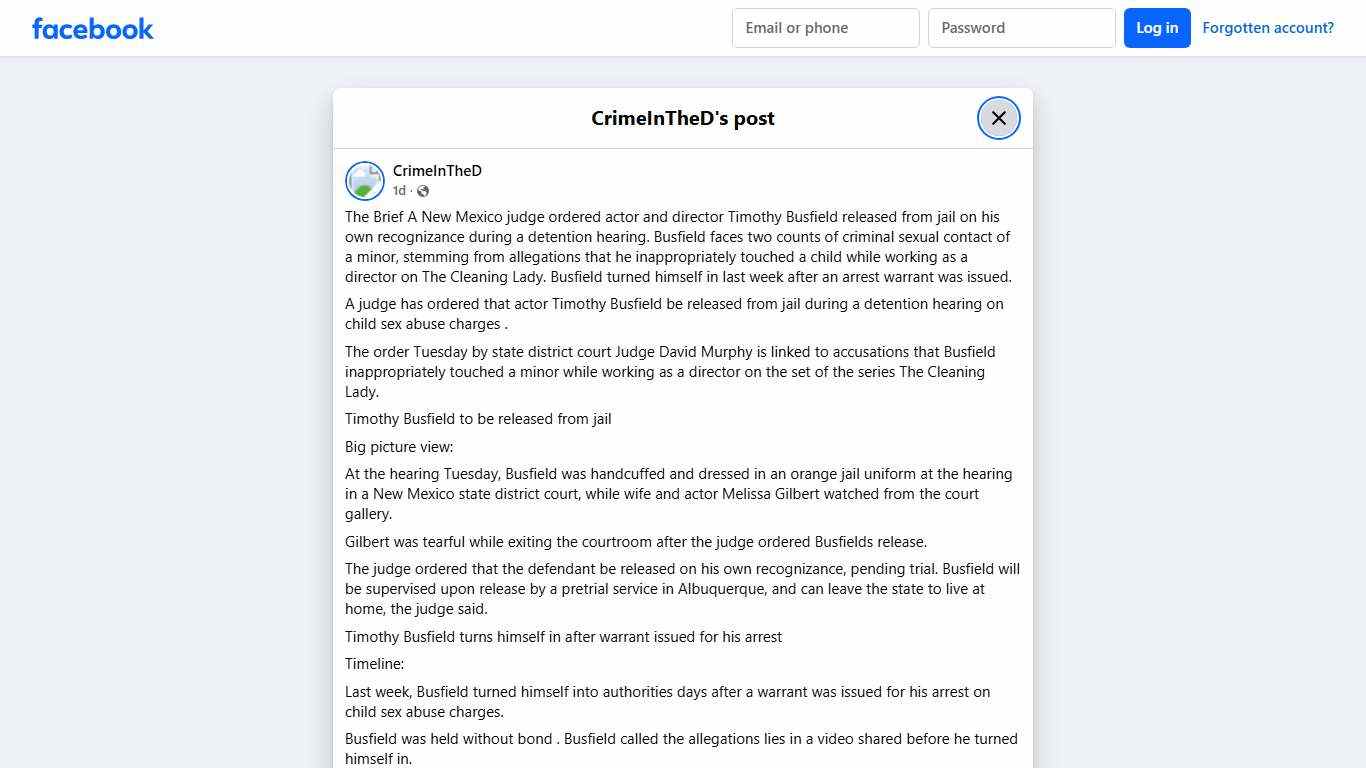 facebook

Email or phone

Password

Log in

Forgotten account?

CrimeInTheD's post

CrimeInTheD
1d ·

The Brief A New Mexico judge ordered actor and director Timothy Busfield released from jail on his own recognizance during a detention hearing. Busfield faces two counts of criminal sexual contact of a minor, stemming from allegations that he inappropriately touched a child while working as a director on The Cleaning Lady. Busfield turned himself in last week after an arrest warrant was issued.

A judge has ordered that actor Timothy Busfield be released from jail during a detention hearing on child sex abuse charges .

The order Tuesday by state district court Judge David Murphy is linked to accusations that Busfield inappropriately touched a minor while working as a director on the set of the series The Cleaning Lady.

Timothy Busfield to be released from jail

Big picture view:

At the hearing Tuesday, Busfield was handcuffed and dressed in an orange jail uniform at the hearing in a New Mexico state district court, while wife and actor Melissa Gilbert watched from the court gallery.

Gilbert was tearful while exiting the courtroom after the judge ordered Busfields release.

The judge ordered that the defendant be released on his own recognizance, pending trial. Busfield will be supervised upon release by a pretrial service in Albuquerque, and can leave the state to live at home, the judge said.

Timothy Busfield turns himself in after warrant issued for his arrest

Timeline:

Last week, Busfield turned himself into authorities days after a warrant was issued for his arrest on child sex abuse charges.

Busfield was held without bond . Busfield called the allegations lies in a video shared before he turned himself in.